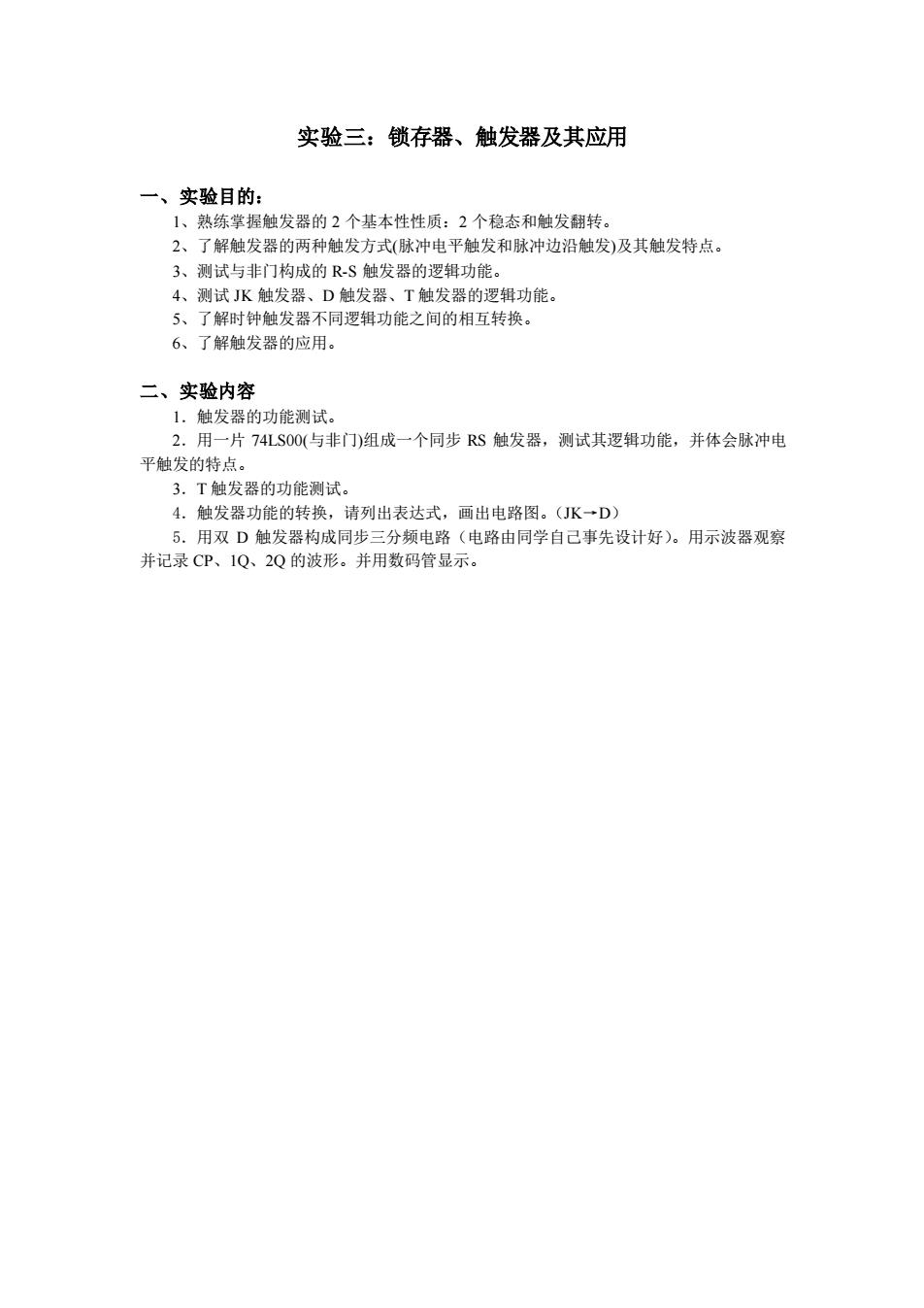 实验三：锁存器、触发器及其应用

一、实验目的：

1、熟练掌握触发器的 2 个基本性性质：2 个稳态和触发翻转。

2、了解触发器的两种触发方式(脉冲电平触发和脉冲边沿触发)及其触发特点。

3、测试与非门构成的 R-S 触发器的逻辑功能。

4、测试 JK 触发器、D 触发器、T 触发器的逻辑功能。

5、了解时钟触发器不同逻辑功能之间的相互转换。

6、了解触发器的应用。

二、实验内容

1．触发器的功能测试。

2．用一片 74LS00(与非门)组成一个同步 RS 触发器，测试其逻辑功能，并体会脉冲电平触发的特点。

3．T 触发器的功能测试。

4．触发器功能的转换，请列出表达式，画出电路图。(JK→D)

5．用双 D 触发器构成同步三分频电路（电路由同学自己事先设计好）。用示波器观察并记录 CP、1Q、2Q 的波形。并用数码管显示。